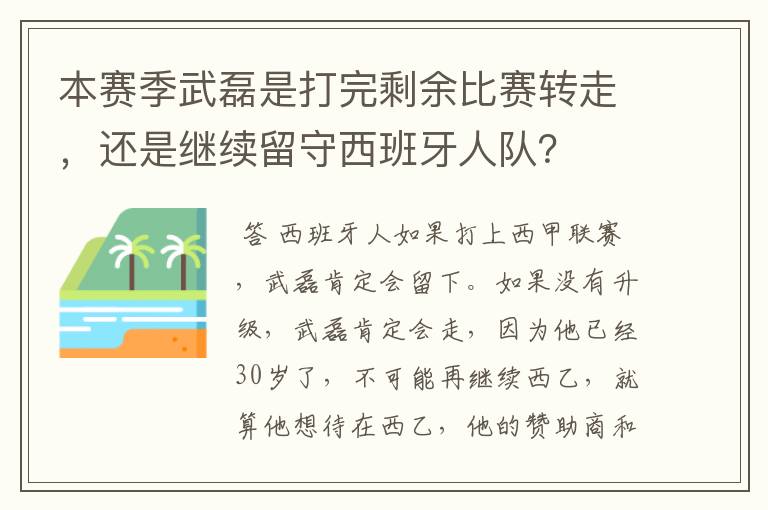 本赛季武磊是打完剩余比赛转走，还是继续留守西班牙人队?

答 西班牙人如果打上西甲联赛，武磊肯定会留下。如果没有升级，武磊肯定会走，因为他已经30岁了，不可能再继续西乙，就算他想待在西乙，他的赞助商和